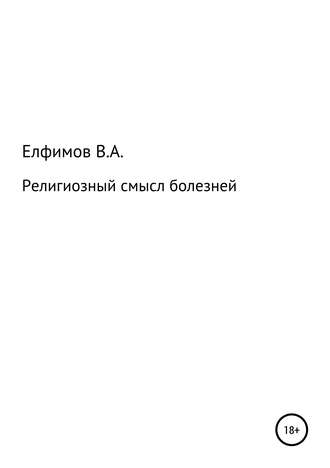 Елфимов В.А.

Религиозный смысл болезней

18+